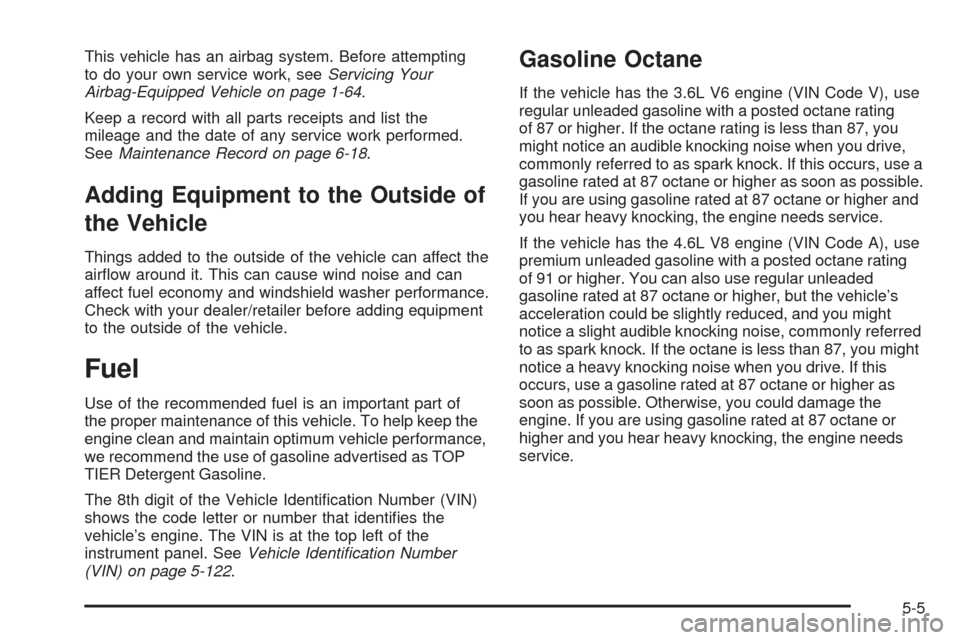 This vehicle has an airbag system. Before attempting to do your own service work, see Servicing Your Airbag-Equipped Vehicle on page 1-64.

Keep a record with all parts receipts and list the mileage and the date of any service work performed. See Maintenance Record on page 6-18.

Adding Equipment to the Outside of the Vehicle

Things added to the outside of the vehicle can affect the airflow around it. This can cause wind noise and can affect fuel economy and windshield washer performance. Check with your dealer/retailer before adding equipment to the outside of the vehicle.

Fuel

Use of the recommended fuel is an important part of the proper maintenance of this vehicle. To help keep the engine clean and maintain optimum vehicle performance, we recommend the use of gasoline advertised as TOP TIER Detergent Gasoline.

The 8th digit of the Vehicle Identification Number (VIN) shows the code letter or number that identifies the vehicle's engine. The VIN is at the top left of the instrument panel. See Vehicle Identification Number (VIN) on page 5-122.

Gasoline Octane

If the vehicle has the 3.6L V6 engine (VIN Code V), use regular unleaded gasoline with a posted octane rating of 87 or higher. If the octane rating is less than 87, you might notice an audible knocking noise when you drive, commonly referred to as spark knock. If this occurs, use a gasoline rated at 87 octane or higher as soon as possible. If you are using gasoline rated at 87 octane or higher and you hear heavy knocking, the engine needs service.

If the vehicle has the 4.6L V8 engine (VIN Code A), use premium unleaded gasoline with a posted octane rating of 91 or higher. You can also use regular unleaded gasoline rated at 87 octane or higher, but the vehicle's acceleration could be slightly reduced, and you might notice a slight audible knocking noise, commonly referred to as spark knock. If the octane is less than 87, you might notice a heavy knocking noise when you drive. If this occurs, use a gasoline rated at 87 octane or higher as soon as possible. Otherwise, you could damage the engine. If you are using gasoline rated at 87 octane or higher and you hear heavy knocking, the engine needs service.

5-5

carmanualsonline.info